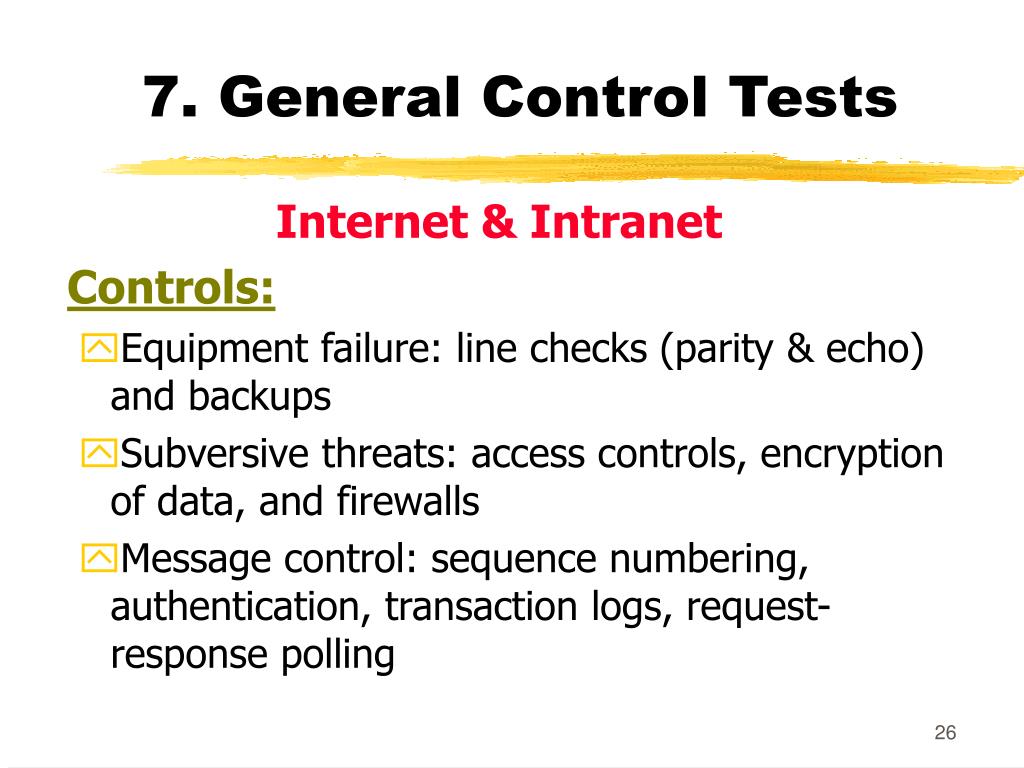 7. General Control Tests

Internet & Intranet

Controls:

Equipment failure: line checks (parity & echo) and backups

Subversive threats: access controls, encryption of data, and firewalls

Message control: sequence numbering, authentication, transaction logs, request-response polling

26